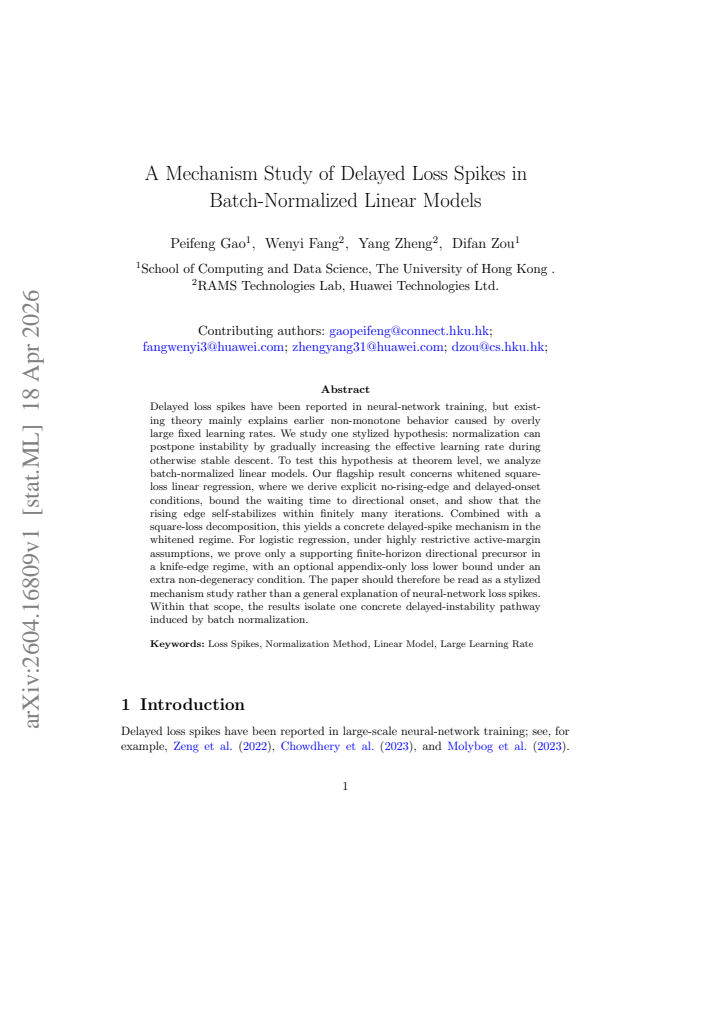 arXiv:2604.16809v1 [stat.ML] 18 Apr 2026

A Mechanism Study of Delayed Loss Spikes in Batch-Normalized Linear Models

Peifeng Gao$^1$, Wenyi Fang$^2$, Yang Zheng$^2$, Difan Zou$^1$

$^1$School of Computing and Data Science, The University of Hong Kong .
$^2$RAMS Technologies Lab, Huawei Technologies Ltd.

Contributing authors: gaopeifeng@connect.hku.hk; fangwenyi3@huawei.com; zhengyang31@huawei.com; dzou@cs.hku.hk;

Abstract

Delayed loss spikes have been reported in neural-network training, but existing theory mainly explains earlier non-monotone behavior caused by overly large fixed learning rates. We study one stylized hypothesis: normalization can postpone instability by gradually increasing the effective learning rate during otherwise stable descent. To test this hypothesis at theorem level, we analyze batch-normalized linear models. Our flagship result concerns whitened square-loss linear regression, where we derive explicit no-rising-edge and delayed-onset conditions, bound the waiting time to directional onset, and show that the rising edge self-stabilizes within finitely many iterations. Combined with a square-loss decomposition, this yields a concrete delayed-spike mechanism in the whitened regime. For logistic regression, under highly restrictive active-margin assumptions, we prove only a supporting finite-horizon directional precursor in a knife-edge regime, with an optional appendix-only loss lower bound under an extra non-degeneracy condition. The paper should therefore be read as a stylized mechanism study rather than a general explanation of neural-network loss spikes. Within that scope, the results isolate one concrete delayed-instability pathway induced by batch normalization.

Keywords: Loss Spikes, Normalization Method, Linear Model, Large Learning Rate

1 Introduction

Delayed loss spikes have been reported in large-scale neural-network training; see, for example, Zeng et al. (2022), Chowdhery et al. (2023), and Molybog et al. (2023).

1